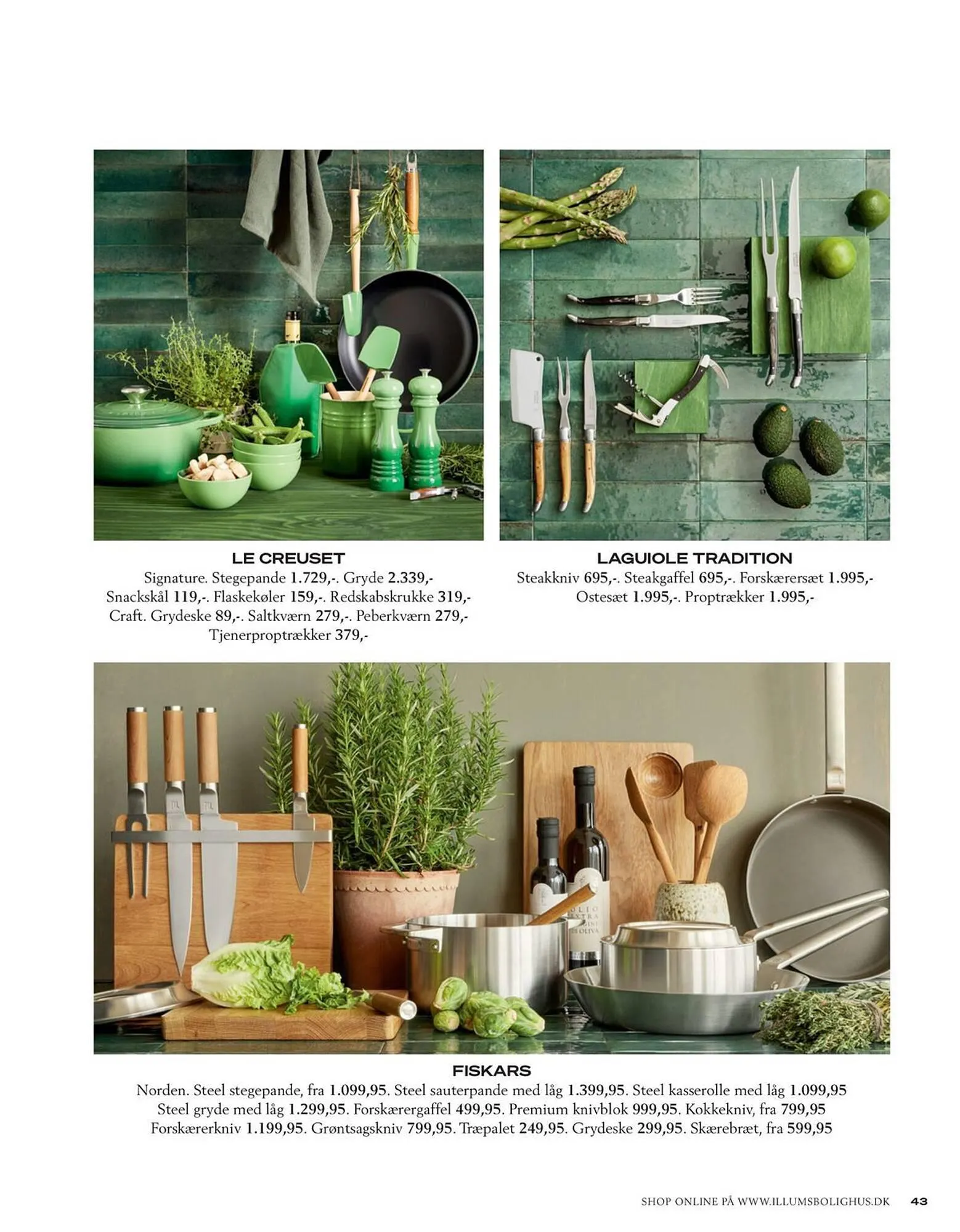 LE CREUSET
Signature. Stegepande 1.729,-. Gryde 2.339,-
Snackskål 119,-. Flaskekøler 159,-. Redskabskrukke 319,-
Craft. Grydeske 89,-. Saltkværn 279,-. Peberkværn 279,-
Tjenerproptrækker 379,-

LAGUIOLE TRADITION
Steakkniv 695,-. Steakgaffel 695,-. Forskærersæt 1.995,-
Ostesæt 1.995,-. Proptrækker 1.995,-

FISKARS
Norden. Steel stegepande, fra 1.099,95. Steel sauterpande med låg 1.399,95. Steel kasserolle med låg 1.099,95
Steel gryde med låg 1.299,95. Forskærergaffel 499,95. Premium knivblok 999,95. Kokkekniv, fra 799,95
Forskærerkniv 1.199,95. Grøntsagskniv 799,95. Træpalet 249,95. Grydeske 299,95. Skærebræt, fra 599,95

SHOP ONLINE PÅ WWW.ILLUMSBOLIGHUS.DK 43